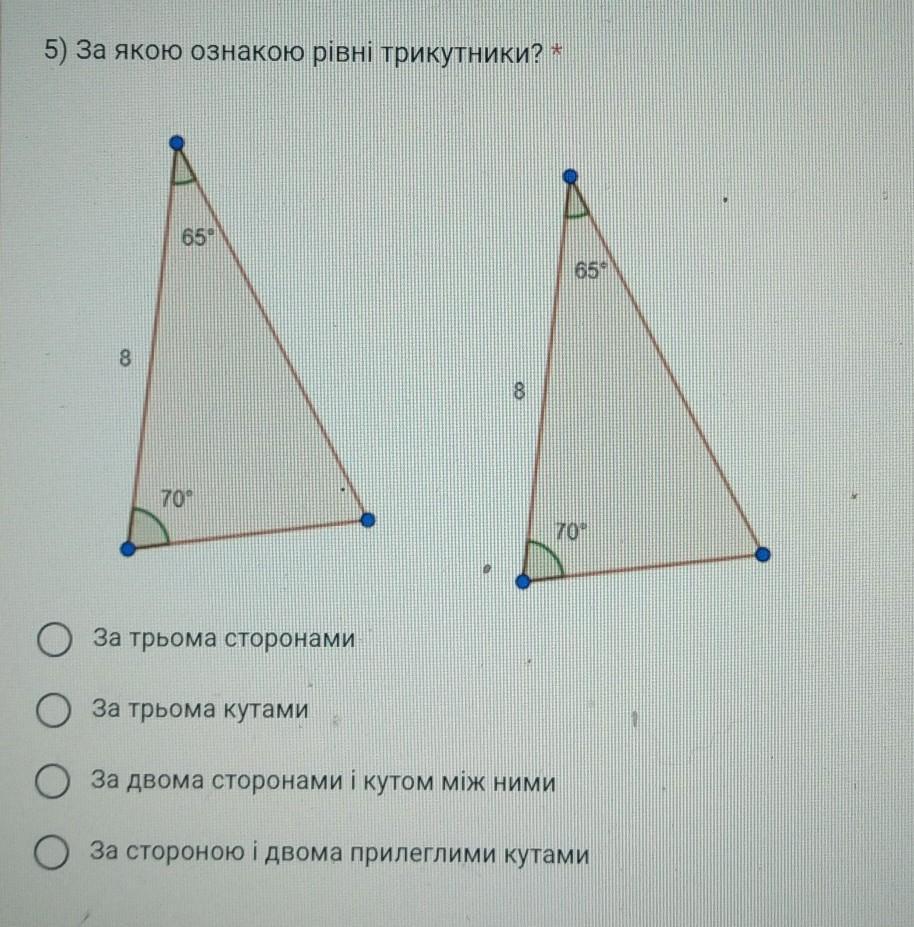 5) За якою ознакою рівні трикутники? *

65°

8

70°

65°

8

70°

За трьома сторонами

За трьома кутами

За двома сторонами і кутом між ними

За стороною і двома прилеглими кутами